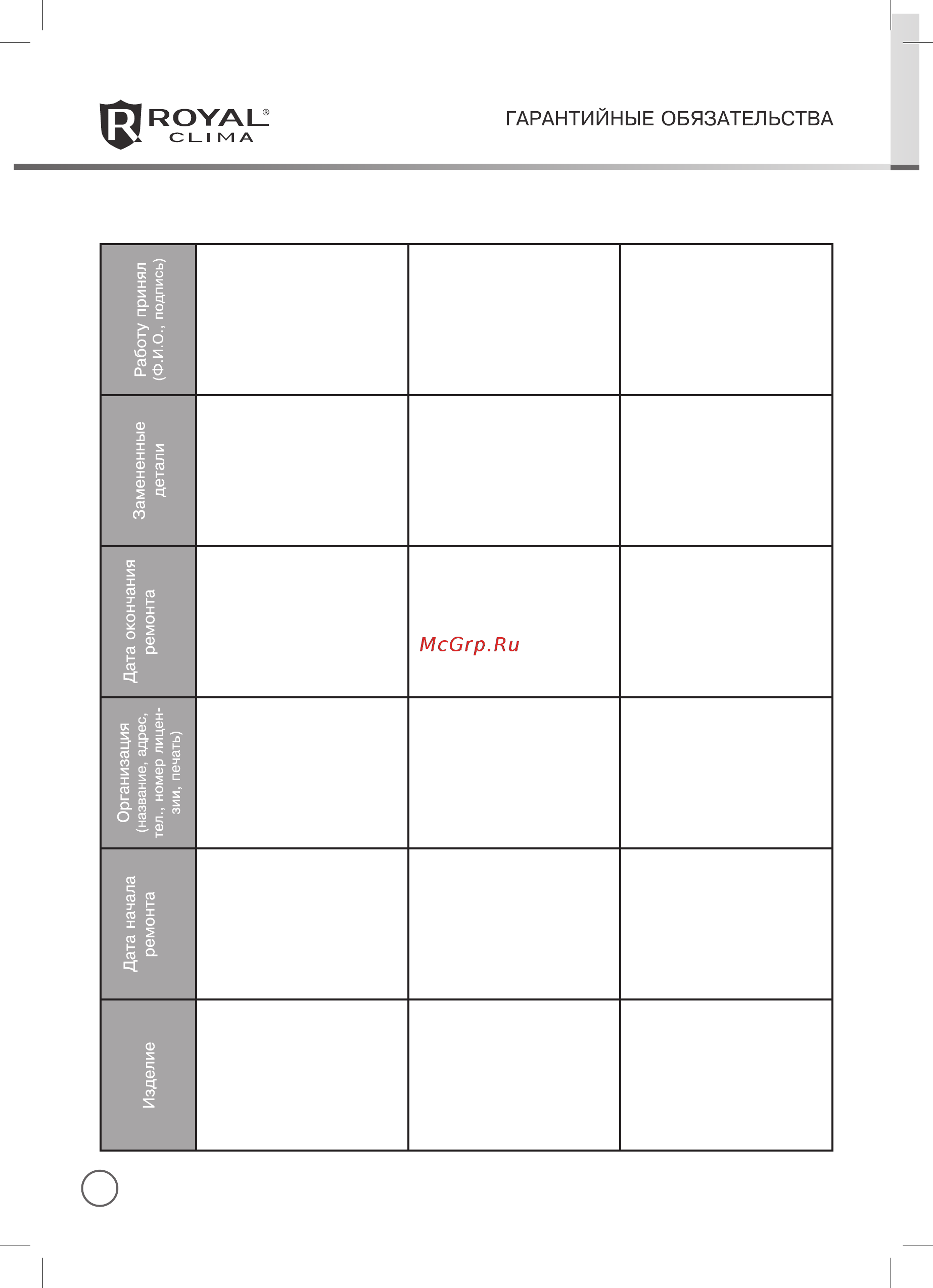 ROYAL® CLIMA

ГАРАНТИЙНЫЕ ОБЯЗАТЕЛЬСТВА

| Изделие | Дата начала ремонта | Организация (название, адрес, тел., номер лицензии, печать) | Дата окончания ремонта | Замененные детали | Работу принял (Ф.И.О., подпись) |
|---|---|---|---|---|---|
| | | | | | |
| | | | McGrp.Ru | | |
| | | | | | |